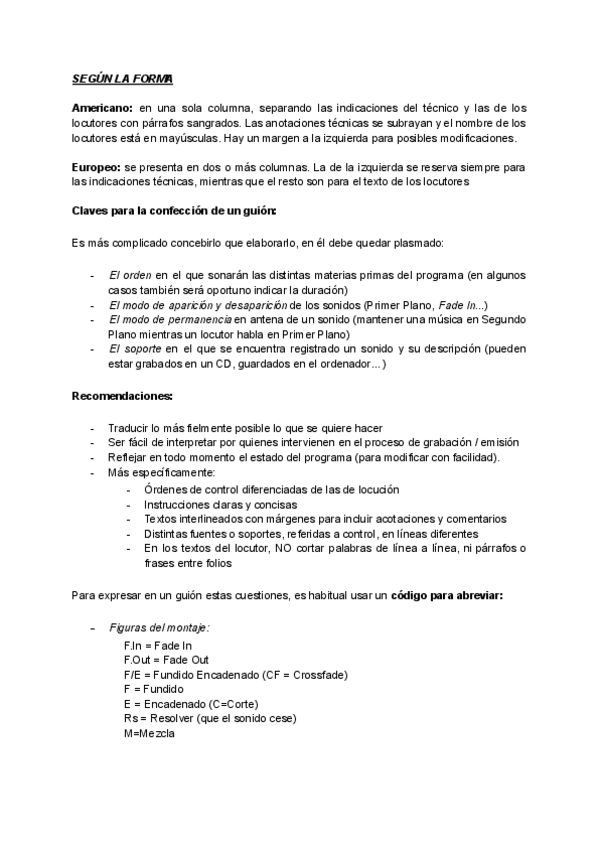 SEGÚN LA FORMA

Americano: en una sola columna, separando las indicaciones del técnico y las de los locutores con párrafos sangrados. Las anotaciones técnicas se subrayan y el nombre de los locutores está en mayúsculas. Hay un margen a la izquierda para posibles modificaciones.

Europeo: se presenta en dos o más columnas. La de la izquierda se reserva siempre para las indicaciones técnicas, mientras que el resto son para el texto de los locutores

Claves para la confección de un guión:

Es más complicado concebirlo que elaborarlo, en él debe quedar plasmado:

- El orden en el que sonarán las distintas materias primas del programa (en algunos casos también será oportuno indicar la duración)
- El modo de aparición y desaparición de los sonidos (Primer Plano, Fade In...)
- El modo de permanencia en antena de un sonido (mantener una música en Segundo Plano mientras un locutor habla en Primer Plano)
- El soporte en el que se encuentra registrado un sonido y su descripción (pueden estar grabados en un CD, guardados en el ordenador...)

Recomendaciones:

- Traducir lo más fielmente posible lo que se quiere hacer
- Ser fácil de interpretar por quienes intervienen en el proceso de grabación / emisión
- Reflejar en todo momento el estado del programa (para modificar con facilidad).
- Más específicamente:
  - Órdenes de control diferenciadas de las de locución
  - Instrucciones claras y concisas
  - Textos interlineados con márgenes para incluir acotaciones y comentarios
  - Distintas fuentes o soportes, referidas a control, en líneas diferentes
  - En los textos del locutor, NO cortar palabras de línea a línea, ni párrafos o frases entre folios

Para expresar en un guión estas cuestiones, es habitual usar un código para abreviar:

- Figuras del montaje:
F.In = Fade In
F.Out = Fade Out
F/E = Fundido Encadenado (CF = Crossfade)
F = Fundido
E = Encadenado (C=Corte)
Rs = Resolver (que el sonido cese)
M=Mezcla